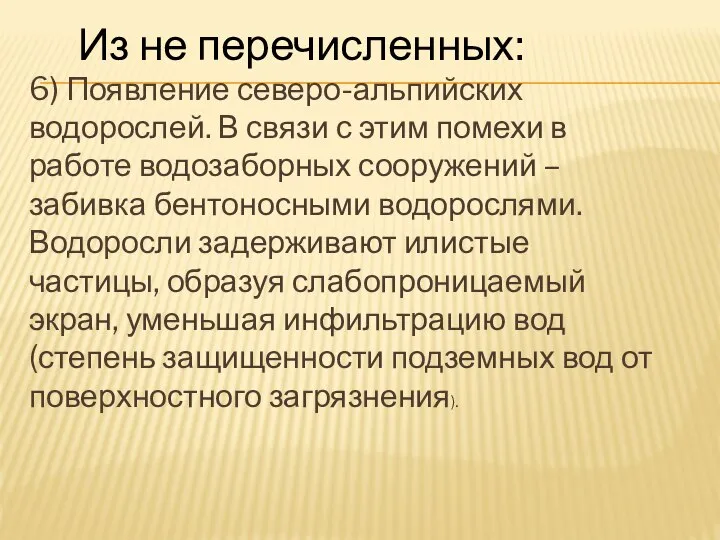 Из не перечисленных:

6) Появление северо-альпийских водорослей. В связи с этим помехи в работе водозаборных сооружений – забивка бентоносными водорослями. Водоросли задерживают илистые частицы, образуя слабопроницаемый экран, уменьшая инфильтрацию вод (степень защищенности подземных вод от поверхностного загрязнения).